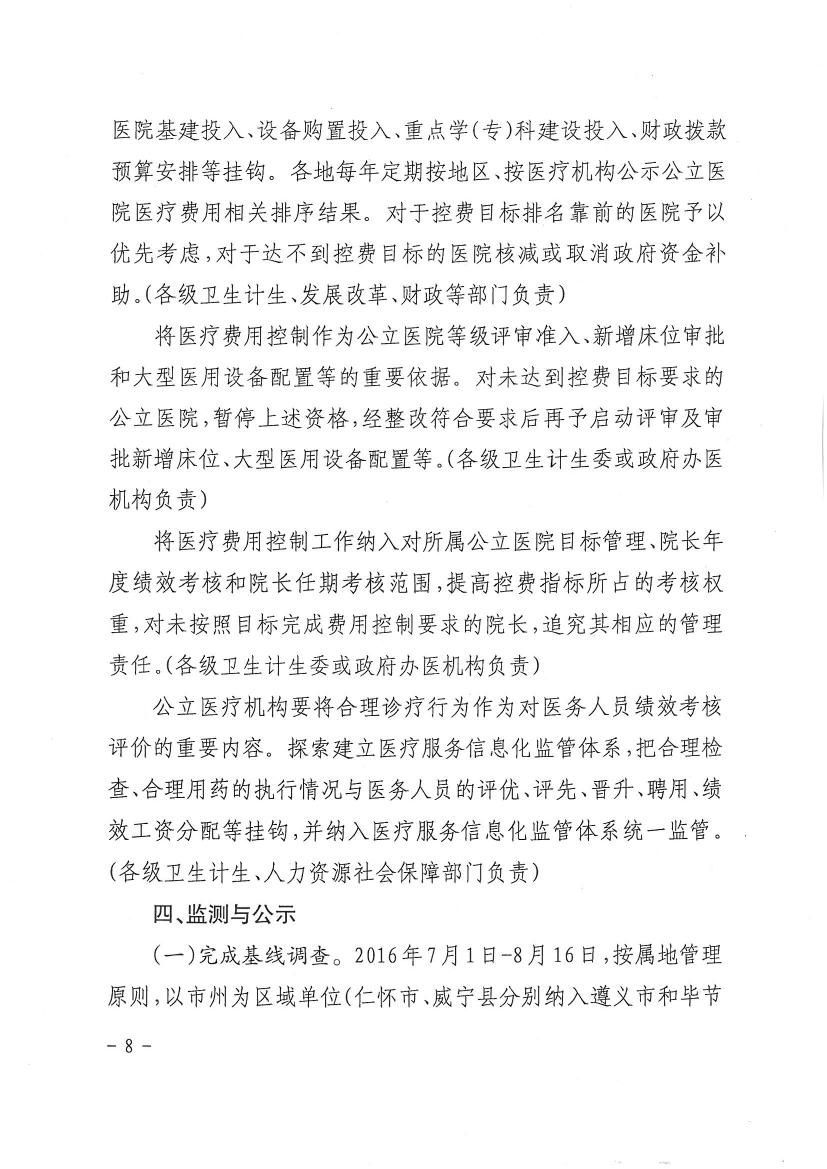 医院基建投入、设备购置投入、重点学（专）科建设投入、财政拨款预算安排等挂钩。各地每年定期按地区、按医疗机构公示公立医院医疗费用相关排序结果。对于控费目标排名靠前的医院予以优先考虑，对于达不到控费目标的医院核减或取消政府资金补助。（各级卫生计生、发展改革、财政等部门负责）

将医疗费用控制作为公立医院等级评审准入、新增床位审批和大型医用设备配置等的重要依据。对未达到控费目标要求的公立医院，暂停上述资格，经整改符合要求后再予启动评审及审批新增床位、大型医用设备配置等。（各级卫生计生委或政府办医机构负责）

将医疗费用控制工作纳入对所属公立医院目标管理、院长年度绩效考核和院长任期考核范围，提高控费指标所占的考核权重，对未按照目标完成费用控制要求的院长，追究其相应的管理责任。（各级卫生计生委或政府办医机构负责）

公立医疗机构要将合理诊疗行为作为对医务人员绩效考核评价的重要内容。探索建立医疗服务信息化监管体系，把合理检查、合理用药的执行情况与医务人员的评优、评先、晋升、聘用、绩效工资分配等挂钩，并纳入医疗服务信息化监管体系统一监管。（各级卫生计生、人力资源社会保障部门负责）

四、监测与公示

（一）完成基线调查。2016年7月1日-8月16日，按属地管理原则，以市州为区域单位（仁怀市、威宁县分别纳入遵义市和毕节

- 8 -